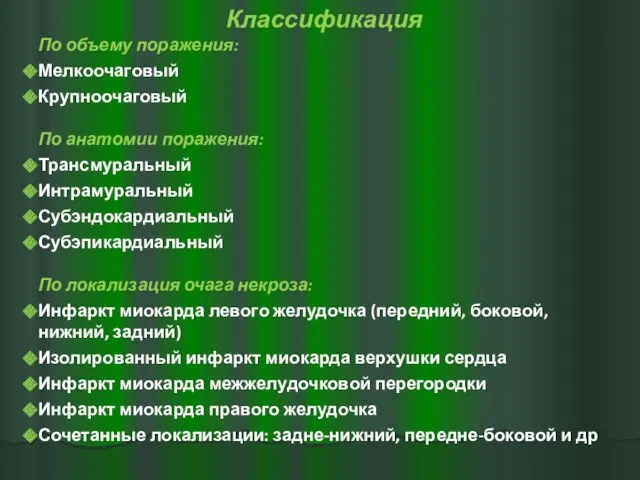 Классификация

По объему поражения:

Мелкоочаговый

Крупноочаговый

По анатомии поражения:

Трансмуральный

Интрамуральный

Субэндокардиальный

Субэпикардиальный

По локализация очага некроза:

Инфаркт миокарда левого желудочка (передний, боковой, нижний, задний)

Изолированный инфаркт миокарда верхушки сердца

Инфаркт миокарда межжелудочковой перегородки

Инфаркт миокарда правого желудочка

Сочетанные локализации: задне-нижний, передне-боковой и др